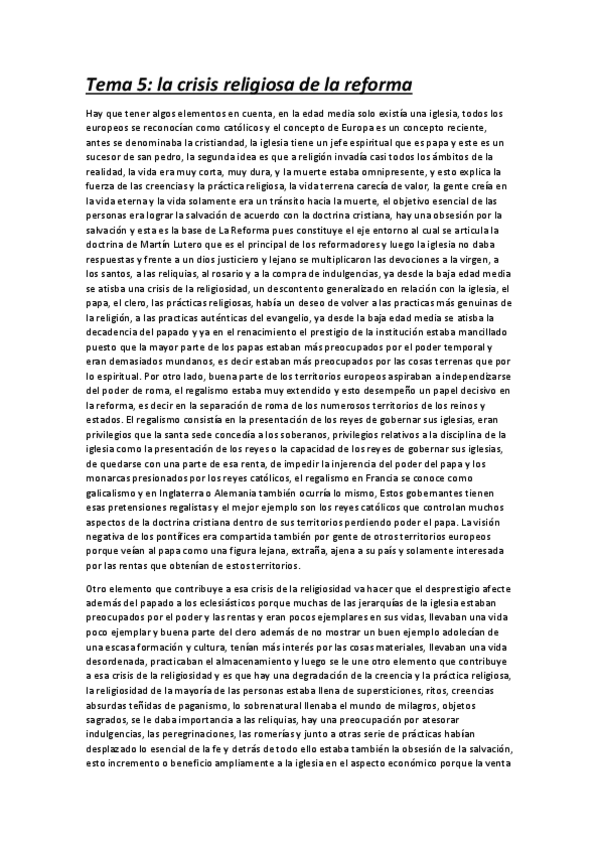 Tema 5: la crisis religiosa de la reforma

Hay que tener algos elementos en cuenta, en la edad media solo existía una iglesia, todos los europeos se reconocían como católicos y el concepto de Europa es un concepto reciente, antes se denominaba la cristiandad, la iglesia tiene un jefe espiritual que es papa y este es un sucesor de san pedro, la segunda idea es que a religión invadía casi todos los ámbitos de la realidad, la vida era muy corta, muy dura, y la muerte estaba omnipresente, y esto explica la fuerza de las creencias y la práctica religiosa, la vida terrena carecía de valor, la gente creía en la vida eterna y la vida solamente era un tránsito hacia la muerte, el objetivo esencial de las personas era lograr la salvación de acuerdo con la doctrina cristiana, hay una obsesión por la salvación y esta es la base de La Reforma pues constituye el eje entorno al cual se articula la doctrina de Martín Lutero que es el principal de los reformadores y luego la iglesia no daba respuestas y frente a un dios justiciero y lejano se multiplicaron las devociones a la virgen, a los santos, a las reliquias, al rosario y a la compra de indulgencias, ya desde la baja edad media se atisba una crisis de la religiosidad, un descontento generalizado en relación con la iglesia, el papa, el clero, las prácticas religiosas, había un deseo de volver a las practicas más genuinas de la religión, a las practicas auténticas del evangelio, ya desde la baja edad media se atisba la decadencia del papado y ya en el renacimiento el prestigio de la institución estaba mancillado puesto que la mayor parte de los papas estaban más preocupados por el poder temporal y eran demasiados mundanos, es decir estaban más preocupados por las cosas terrenas que por lo espiritual. Por otro lado, buena parte de los territorios europeos aspiraban a independizarse del poder de roma, el regalismo estaba muy extendido y esto desempeño un papel decisivo en la reforma, es decir en la separación de roma de los numerosos territorios de los reinos y estados. El regalismo consistía en la presentación de los reyes de gobernar sus iglesias, eran privilegios que la santa sede concedía a los soberanos, privilegios relativos a la disciplina de la iglesia como la presentación de los reyes o la capacidad de los reyes de gobernar sus iglesias, de quedarse con una parte de esa renta, de impedir la injerencia del poder del papa y los monarcas presionados por los reyes católicos, el regalismo en Francia se conoce como galicalismo y en Inglaterra o Alemania también ocurría lo mismo, Estos gobernantes tienen esas pretensiones regalistas y el mejor ejemplo son los reyes católicos que controlan muchos aspectos de la doctrina cristiana dentro de sus territorios perdiendo poder el papa. La visión negativa de los pontífices era compartida también por gente de otros territorios europeos porque veían al papa como una figura lejana, extraña, ajena a su país y solamente interesada por las rentas que obtenían de estos territorios.

Otro elemento que contribuye a esa crisis de la religiosidad va hacer que el desprestigio afecte además del papado a los eclesiásticos porque muchas de las jerarquías de la iglesia estaban preocupados por el poder y las rentas y eran pocos ejemplares en sus vidas, llevaban una vida poco ejemplar y buena parte del clero además de no mostrar un buen ejemplo adolecían de una escasa formación y cultura, tenían más interés por las cosas materiales, llevaban una vida desordenada, practicaban el almacenamiento y luego se le une otro elemento que contribuye a esa crisis de la religiosidad y es que hay una degradación de la creencia y la práctica religiosa, la religiosidad de la mayoría de las personas estaba llena de supersticiones, ritos, creencias absurdas teñidas de paganismo, lo sobrenatural llenaba el mundo de milagros, objetos sagrados, se le daba importancia a las reliquias, hay una preocupación por atesorar indulgencias, las peregrinaciones, las romerías y junto a otras serie de prácticas habían desplazado lo esencial de la fe y detrás de todo ello estaba también la obsesión de la salvación, esto incremento o beneficio ampliamente a la iglesia en el aspecto económico porque la venta